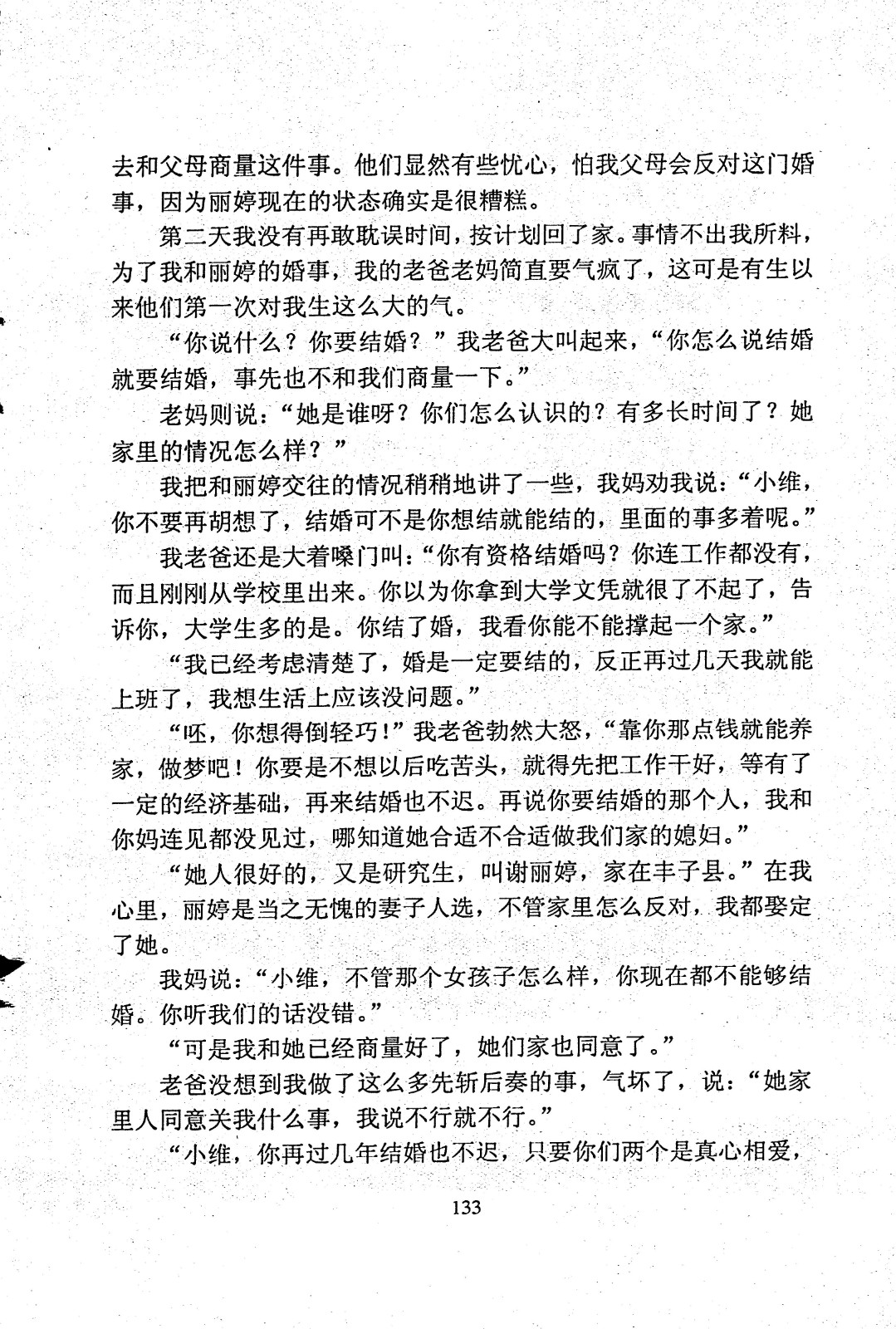 去和父母商量这件事。他们显然有些忧心，怕我父母会反对这门婚事，因为丽婷现在的状态确实是很糟糕。

第二天我没有再敢耽误时间，按计划回了家。事情不出我所料，为了我和丽婷的婚事，我的老爸老妈简直要气疯了，这可是有生以来他们第一次对我生这么大的气。

“你说什么？你要结婚？”我老爸大叫起来，“你怎么说结婚就要结婚，事先也不和我们商量一下。”

老妈则说：“她是谁呀？你们怎么认识的？有多长时间了？她家里的情况怎么样？”

我把和丽婷交往的情况稍稍地讲了一些，我妈劝我说：“小维，你不要再胡想了，结婚可不是你想结就能结的，里面的事多着呢。”

我老爸还是大着嗓门叫：“你有资格结婚吗？你连工作都没有，而且刚刚从学校里出来。你以为你拿到大学文凭就很了不起了，告诉你，大学生多的是。你结了婚，我看你能不能撑起一个家。”

“我已经考虑清楚了，婚是一定要结的，反正再过几天我就能上班了，我想生活上应该没问题。”

“呸，你想得倒轻巧！”我老爸勃然大怒，“靠你那点钱就能养家，做梦吧！你要是不想以后吃苦头，就得先把工作干好，等有了一定的经济基础，再来结婚也不迟。再说你要结婚的那个人，我和你妈连见都没见过，哪知道她合适不合适做我们家的媳妇。”

“她人很好的，又是研究生，叫谢丽婷，家在丰子县。”在我心里，丽婷是当之无愧的妻子人选，不管家里怎么反对，我都娶定了她。

我妈说：“小维，不管那个女孩子怎么样，你现在都不能够结婚。你听我们的话没错。”

“可是我和她已经商量好了，她们家也同意了。”

老爸没想到我做了这么多先斩后奏的事，气坏了，说：“她家里人同意关我什么事，我说不行就不行。”

“小维，你再过几年结婚也不迟，只要你们两个是真心相爱，

133